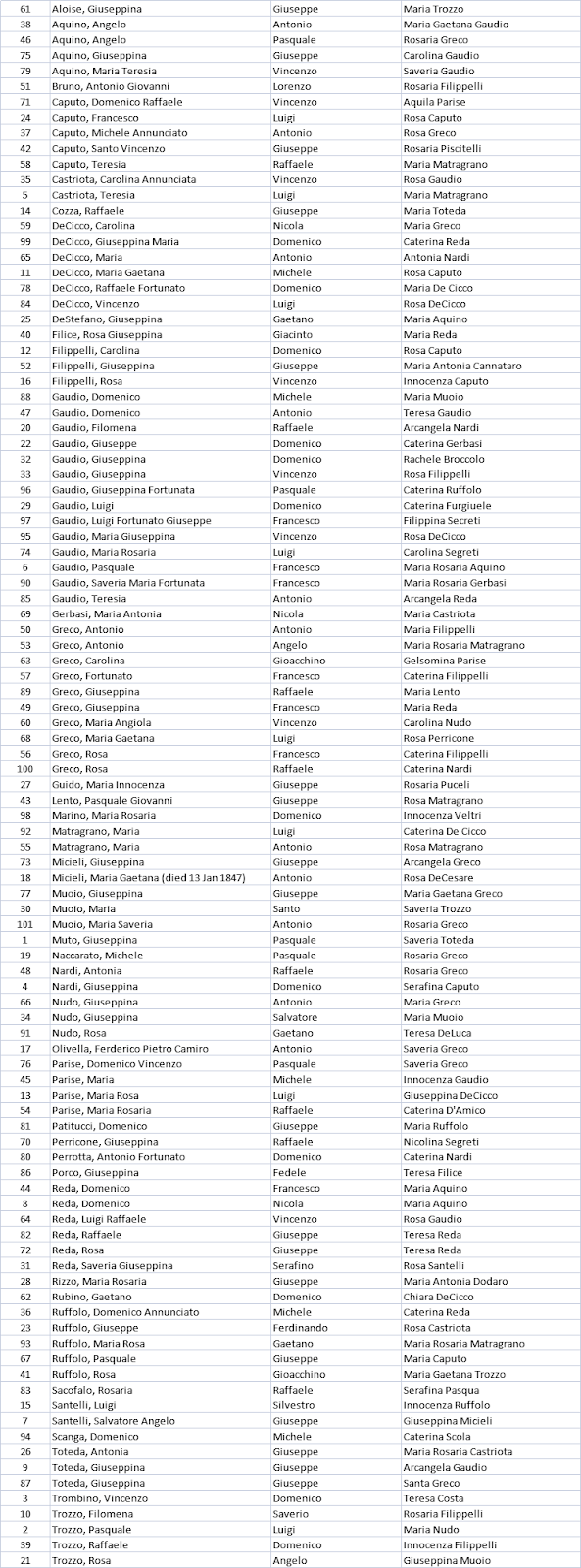 | 61 | Aloise, Giuseppina | Giuseppe | Maria Trozzo |
|---|---|---|---|
| 38 | Aquino, Angelo | Antonio | Maria Gaetana Gaudio |
| 46 | Aquino, Angelo | Pasquale | Rosaria Greco |
| 75 | Aquino, Giuseppina | Giuseppe | Carolina Gaudio |
| 79 | Aquino, Maria Teresia | Vincenzo | Saveria Gaudio |
| 51 | Bruno, Antonio Giovanni | Lorenzo | Rosaria Filippelli |
| 71 | Caputo, Domenico Raffaele | Vincenzo | Aquila Parise |
| 24 | Caputo, Francesco | Luigi | Rosa Caputo |
| 37 | Caputo, Michele Annunciato | Antonio | Rosa Greco |
| 42 | Caputo, Santo Vincenzo | Giuseppe | Rosaria Piscitelli |
| 58 | Caputo, Teresia | Raffaele | Maria Matragrano |
| 35 | Castriota, Carolina Annunciata | Vincenzo | Rosa Gaudio |
| 5 | Castriota, Teresia | Luigi | Maria Matragrano |
| 14 | Cozza, Raffaele | Giuseppe | Maria Toteda |
| 59 | DeCicco, Carolina | Nicola | Maria Greco |
| 99 | DeCicco, Giuseppina Maria | Domenico | Caterina Reda |
| 65 | DeCicco, Maria | Antonio | Antonia Nardi |
| 11 | DeCicco, Maria Gaetana | Michele | Rosa Caputo |
| 78 | DeCicco, Raffaele Fortunato | Domenico | Maria De Cicco |
| 84 | DeCicco, Vincenzo | Luigi | Rosa DeCicco |
| 25 | DeStefano, Giuseppina | Gaetano | Maria Aquino |
| 40 | Filice, Rosa Giuseppina | Giacinto | Maria Reda |
| 12 | Filippelli, Carolina | Domenico | Rosa Caputo |
| 52 | Filippelli, Giuseppina | Giuseppe | Maria Antonia Cannataro |
| 16 | Filippelli, Rosa | Vincenzo | Innocenza Caputo |
| 88 | Gaudio, Domenico | Michele | Maria Muoio |
| 47 | Gaudio, Domenico | Antonio | Teresa Gaudio |
| 20 | Gaudio, Filomena | Raffaele | Arcangela Nardi |
| 22 | Gaudio, Giuseppe | Domenico | Caterina Gerbasi |
| 32 | Gaudio, Giuseppina | Domenico | Rachele Broccolo |
| 33 | Gaudio, Giuseppina | Vincenzo | Rosa Filippelli |
| 96 | Gaudio, Giuseppina Fortunata | Pasquale | Caterina Ruffolo |
| 29 | Gaudio, Luigi | Domenico | Caterina Furgiuele |
| 97 | Gaudio, Luigi Fortunato Giuseppe | Francesco | Filippina Secreti |
| 95 | Gaudio, Maria Giuseppina | Vincenzo | Rosa DeCicco |
| 74 | Gaudio, Maria Rosaria | Luigi | Carolina Segreti |
| 6 | Gaudio, Pasquale | Francesco | Maria Rosaria Aquino |
| 90 | Gaudio, Saveria Maria Fortunata | Francesco | Maria Rosaria Gerbasi |
| 85 | Gaudio, Teresia | Antonio | Arcangela Reda |
| 69 | Gerbasi, Maria Antonia | Nicola | Maria Castriota |
| 50 | Greco, Antonio | Antonio | Maria Filippelli |
| 53 | Greco, Antonio | Angelo | Maria Rosaria Matragrano |
| 63 | Greco, Carolina | Gioacchino | Gelsomina Parise |
| 57 | Greco, Fortunato | Francesco | Caterina Filippelli |
| 89 | Greco, Giuseppina | Raffaele | Maria Lento |
| 49 | Greco, Giuseppina | Francesco | Maria Reda |
| 60 | Greco, Maria Angiola | Vincenzo | Carolina Nudo |
| 68 | Greco, Maria Gaetana | Luigi | Rosa Perricone |
| 56 | Greco, Rosa | Francesco | Caterina Filippelli |
| 100 | Greco, Rosa | Raffaele | Caterina Nardi |
| 27 | Guido, Maria Innocenza | Giuseppe | Rosaria Puceli |
| 43 | Lento, Pasquale Giovanni | Giuseppe | Rosa Matragrano |
| 98 | Marino, Maria Rosaria | Domenico | Innocenza Veltri |
| 92 | Matragrano, Maria | Luigi | Caterina De Cicco |
| 55 | Matragrano, Maria | Antonio | Rosa Matragrano |
| 73 | Micieli, Giuseppina | Giuseppe | Arcangela Greco |
| 18 | Micieli, Maria Gaetana (died 13 Jan 1847) | Antonio | Rosa DeCesare |
| 77 | Muoio, Giuseppina | Giuseppe | Maria Gaetana Greco |
| 30 | Muoio, Maria | Santo | Saveria Trozzo |
| 101 | Muoio, Maria Saveria | Antonio | Rosaria Greco |
| 1 | Muto, Giuseppina | Pasquale | Saveria Toteda |
| 19 | Naccarato, Michele | Pasquale | Rosaria Greco |
| 48 | Nardi, Antonia | Raffaele | Rosaria Greco |
| 4 | Nardi, Giuseppina | Domenico | Serafina Caputo |
| 66 | Nudo, Giuseppina | Antonio | Maria Greco |
| 34 | Nudo, Giuseppina | Salvatore | Maria Muoio |
| 91 | Nudo, Rosa | Gaetano | Teresa DeLuca |
| 17 | Olivella, Ferderico Pietro Camiro | Antonio | Saveria Greco |
| 76 | Parise, Domenico Vincenzo | Pasquale | Saveria Greco |
| 45 | Parise, Maria | Michele | Innocenza Gaudio |
| 13 | Parise, Maria Rosa | Luigi | Giuseppina DeCicco |
| 54 | Parise, Maria Rosaria | Raffaele | Caterina D'Amico |
| 81 | Patitucci, Domenico | Giuseppe | Maria Ruffolo |
| 70 | Perricone, Giuseppina | Raffaele | Nicolina Segreti |
| 80 | Perrotta, Antonio Fortunato | Domenico | Caterina Nardi |
| 86 | Porco, Giuseppina | Fedele | Teresa Filice |
| 44 | Reda, Domenico | Francesco | Maria Aquino |
| 8 | Reda, Domenico | Nicola | Maria Aquino |
| 64 | Reda, Luigi Raffaele | Vincenzo | Rosa Gaudio |
| 82 | Reda, Raffaele | Giuseppe | Teresa Reda |
| 72 | Reda, Rosa | Giuseppe | Teresa Reda |
| 31 | Reda, Saveria Giuseppina | Serafino | Rosa Santelli |
| 28 | Rizzo, Maria Rosaria | Giuseppe | Maria Antonia Dodaro |
| 62 | Rubino, Gaetano | Domenico | Chiara DeCicco |
| 36 | Ruffolo, Domenico Annunciato | Michele | Caterina Reda |
| 23 | Ruffolo, Giuseppe | Ferdinando | Rosa Castriota |
| 93 | Ruffolo, Maria Rosa | Gaetano | Maria Rosaria Matragrano |
| 67 | Ruffolo, Pasquale | Giuseppe | Maria Caputo |
| 41 | Ruffolo, Rosa | Gioacchino | Maria Gaetana Trozzo |
| 83 | Sacofalo, Rosaria | Raffaele | Serafina Pasqua |
| 15 | Santelli, Luigi | Silvestro | Innocenza Ruffolo |
| 7 | Santelli, Salvatore Angelo | Giuseppe | Giuseppina Micieli |
| 94 | Scanga, Domenico | Michele | Caterina Scola |
| 26 | Toteda, Antonia | Giuseppe | Maria Rosaria Castriota |
| 9 | Toteda, Giuseppina | Giuseppe | Arcangela Gaudio |
| 87 | Toteda, Giuseppina | Giuseppe | Santa Greco |
| 3 | Trombino, Vincenzo | Domenico | Teresa Costa |
| 10 | Trozzo, Filomena | Saverio | Rosaria Filippelli |
| 2 | Trozzo, Pasquale | Luigi | Maria Nudo |
| 39 | Trozzo, Raffaele | Domenico | Innocenza Filippelli |
| 21 | Trozzo, Rosa | Angelo | Giuseppina Muoio |